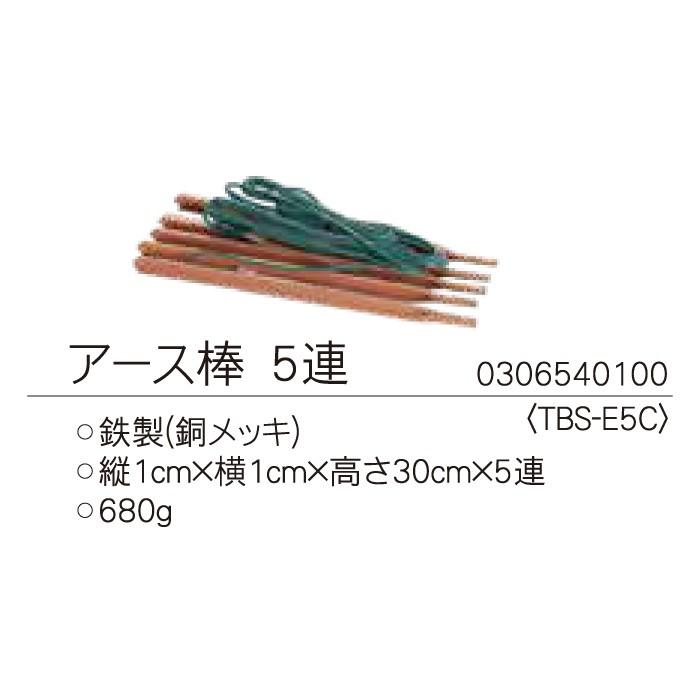 アース棒　5連

0306540100

〈TBS-E5C〉

○鉄製(銅メッキ)
○縦1cm×横1cm×高さ30cm×5連
○680g